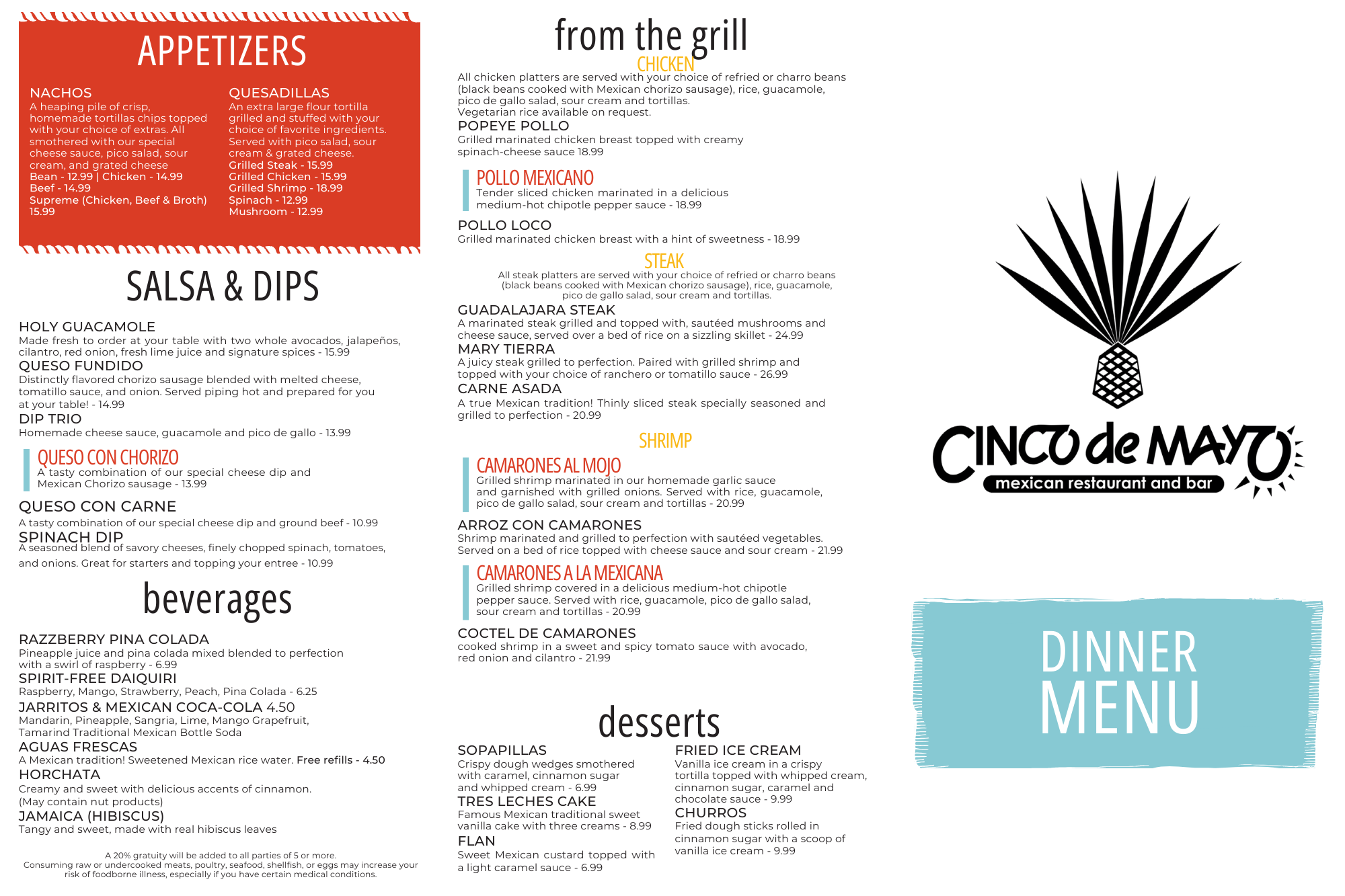 APPETIZERS

NACHOS
A heaping pile of crisp, homemade tortillas chips topped with your choice of extras. All smothered with our special cheese sauce, pico salad, sour cream, and grated cheese
Bean - 12.99 | Chicken - 14.99
Beef - 14.99
Supreme (Chicken, Beef & Broth) 15.99

QUESADILLAS
An extra large flour tortilla grilled and stuffed with your choice of favorite ingredients. Served with pico salad, sour cream & grated cheese.
Grilled Steak - 15.99
Grilled Chicken - 15.99
Grilled Shrimp - 18.99
Spinach - 12.99
Mushroom - 12.99

SALSA & DIPS

HOLY GUACAMOLE
Made fresh to order at your table with two whole avocados, jalapeños, cilantro, red onion, fresh lime juice and signature spices - 15.99
QUESO FUNDIDO
Distinctly flavored chorizo sausage blended with melted cheese, tomatillo sauce, and onion. Served piping hot and prepared for you at your table! - 14.99
DIP TRIO
Homemade cheese sauce, guacamole and pico de gallo - 13.99
QUESO CON CHORIZO
A tasty combination of our special cheese dip and Mexican Chorizo sausage - 13.99
QUESO CON CARNE
A tasty combination of our special cheese dip and ground beef - 10.99
SPINACH DIP
A seasoned blend of savory cheeses, finely chopped spinach, tomatoes, and onions. Great for starters and topping your entree - 10.99

beverages

RAZZBERRY PINA COLADA
Pineapple juice and pina colada mixed blended to perfection with a swirl of raspberry - 6.99
SPIRIT-FREE DAIQUIRI
Raspberry, Mango, Strawberry, Peach, Pina Colada - 6.25
JARRITOS & MEXICAN COCA-COLA 4.50
Mandarin, Pineapple, Sangria, Lime, Mango Grapefruit, Tamarind Traditional Mexican Bottle Soda
AGUAS FRESCAS
A Mexican tradition! Sweetened Mexican rice water. Free refills - 4.50
HORCHATA
Creamy and sweet with delicious accents of cinnamon. (May contain nut products)
JAMAICA (HIBISCUS)
Tangy and sweet, made with real hibiscus leaves

A 20% gratuity will be added to all parties of 5 or more.
Consuming raw or undercooked meats, poultry, seafood, shellfish, or eggs may increase your risk of foodborne illness, especially if you have certain medical conditions.

from the grill
CHICKEN
All chicken platters are served with your choice of refried or charro beans (black beans cooked with Mexican chorizo sausage), rice, guacamole, pico de gallo salad, sour cream and tortillas.
Vegetarian rice available on request.
POPEYE POLLO
Grilled marinated chicken breast topped with creamy spinach-cheese sauce 18.99
POLLO MEXICANO
Tender sliced chicken marinated in a delicious medium-hot chipotle pepper sauce - 18.99
POLLO LOCO
Grilled marinated chicken breast with a hint of sweetness - 18.99
STEAK
All steak platters are served with your choice of refried or charro beans (black beans cooked with Mexican chorizo sausage), rice, guacamole, pico de gallo salad, sour cream and tortillas.
GUADALAJARA STEAK
A marinated steak grilled and topped with, sautéed mushrooms and cheese sauce, served over a bed of rice on a sizzling skillet - 24.99
MARY TIERRA
A juicy steak grilled to perfection. Paired with grilled shrimp and topped with your choice of ranchero or tomatillo sauce - 26.99
CARNE ASADA
A true Mexican tradition! Thinly sliced steak specially seasoned and grilled to perfection - 20.99
SHRIMP
CAMARONES AL MOJO
Grilled shrimp marinated in our homemade garlic sauce and garnished with grilled onions. Served with rice, guacamole, pico de gallo salad, sour cream and tortillas - 20.99
ARROZ CON CAMARONES
Shrimp marinated and grilled to perfection with sautéed vegetables. Served on a bed of rice topped with cheese sauce and sour cream - 21.99
CAMARONES A LA MEXICANA
Grilled shrimp covered in a delicious medium-hot chipotle pepper sauce. Served with rice, guacamole, pico de gallo salad, sour cream and tortillas - 20.99
COCTEL DE CAMARONES
cooked shrimp in a sweet and spicy tomato sauce with avocado, red onion and cilantro - 21.99

desserts

SOPAPILLAS
Crispy dough wedges smothered with caramel, cinnamon sugar and whipped cream - 6.99
TRES LECHES CAKE
Famous Mexican traditional sweet vanilla cake with three creams - 8.99
FLAN
Sweet Mexican custard topped with a light caramel sauce - 6.99

FRIED ICE CREAM
Vanilla ice cream in a crispy tortilla topped with whipped cream, cinnamon sugar, caramel and chocolate sauce - 9.99
CHURROS
Fried dough sticks rolled in cinnamon sugar with a scoop of vanilla ice cream - 9.99

CINCO de MAYO
mexican restaurant and bar

DINNER
MENU